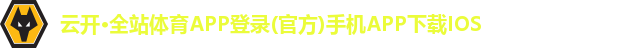 云开•全站体育APP登录(官方)手机APP下载IOS